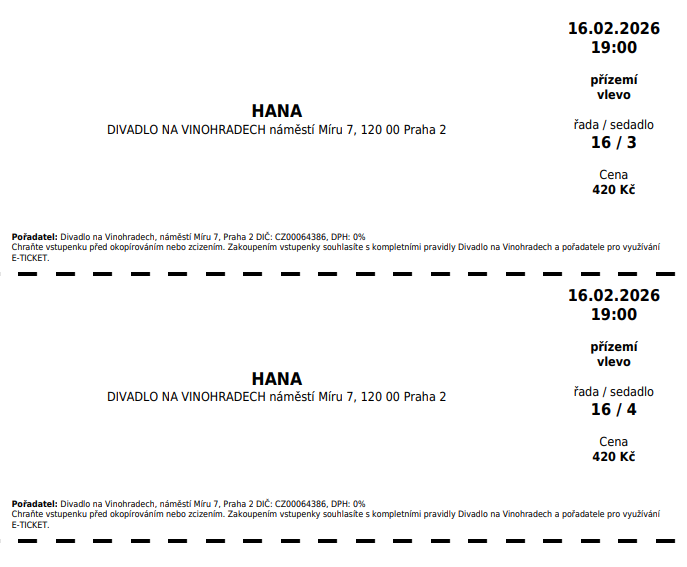 16.02.2026
19:00

přízemí
vlevo

HANA
DIVADLO NA VINOHRADECH náměstí Míru 7, 120 00 Praha 2

řada / sedadlo
16 / 3

Cena
420 Kč

Pořadatel: Divadlo na Vinohradech, náměstí Míru 7, Praha 2 DIČ: CZ00064386, DPH: 0%
Chraňte vstupenku před okopírováním nebo zcizením. Zakoupením vstupenky souhlasíte s kompletními pravidly Divadlo na Vinohradech a pořadatele pro využívání E-TICKET.

16.02.2026
19:00

přízemí
vlevo

HANA
DIVADLO NA VINOHRADECH náměstí Míru 7, 120 00 Praha 2

řada / sedadlo
16 / 4

Cena
420 Kč

Pořadatel: Divadlo na Vinohradech, náměstí Míru 7, Praha 2 DIČ: CZ00064386, DPH: 0%
Chraňte vstupenku před okopírováním nebo zcizením. Zakoupením vstupenky souhlasíte s kompletními pravidly Divadlo na Vinohradech a pořadatele pro využívání E-TICKET.